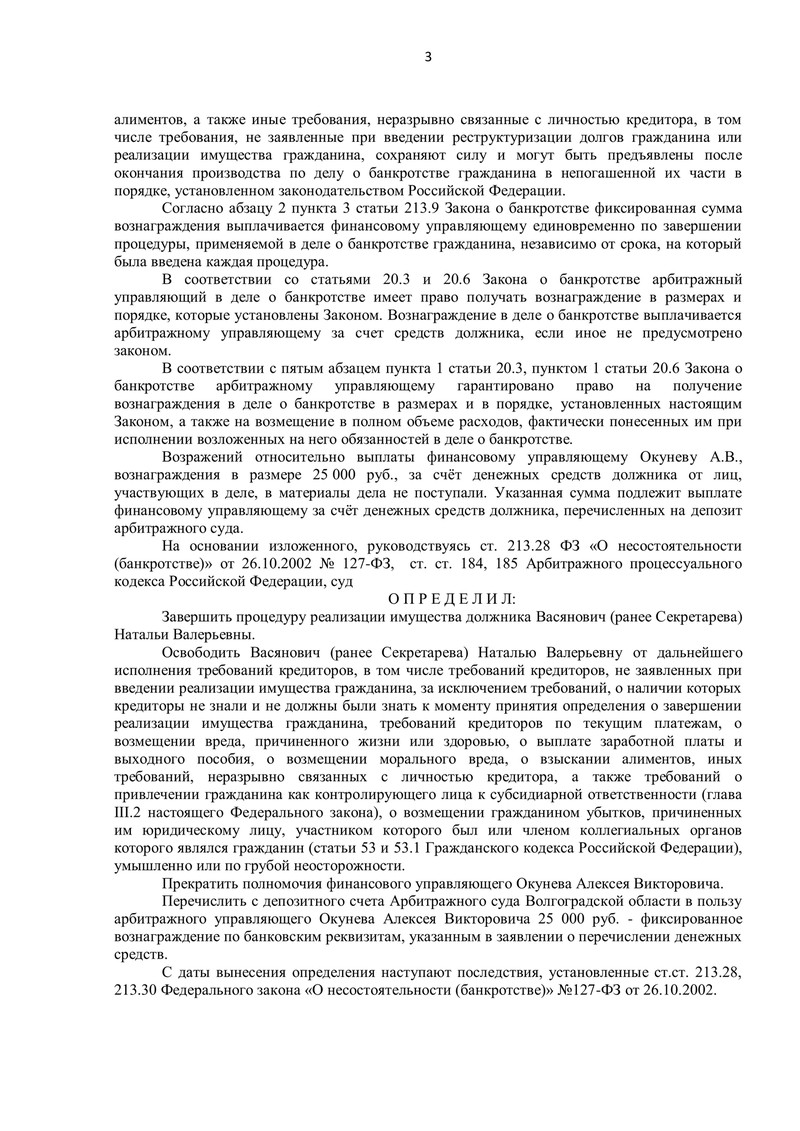 3

алиментов, а также иные требования, неразрывно связанные с личностью кредитора, в том числе требования, не заявленные при введении реструктуризации долгов гражданина или реализации имущества гражданина, сохраняют силу и могут быть предъявлены после окончания производства по делу о банкротстве гражданина в непогашенной их части в порядке, установленном законодательством Российской Федерации.

Согласно абзацу 2 пункта 3 статьи 213.9 Закона о банкротстве фиксированная сумма вознаграждения выплачивается финансовому управляющему единовременно по завершении процедуры, применяемой в деле о банкротстве гражданина, независимо от срока, на который была введена каждая процедура.

В соответствии со статьями 20.3 и 20.6 Закона о банкротстве арбитражный управляющий в деле о банкротстве имеет право получать вознаграждение в размерах и порядке, которые установлены Законом. Вознаграждение в деле о банкротстве выплачивается арбитражному управляющему за счет средств должника, если иное не предусмотрено законом.

В соответствии с пятым абзацем пункта 1 статьи 20.3, пунктом 1 статьи 20.6 Закона о банкротстве арбитражному управляющему гарантировано право на получение вознаграждения в деле о банкротстве в размерах и в порядке, установленных настоящим Законом, а также на возмещение в полном объеме расходов, фактически понесенных им при исполнении возложенных на него обязанностей в деле о банкротстве.

Возражений относительно выплаты финансовому управляющему Окуневу А.В., вознаграждения в размере 25 000 руб., за счёт денежных средств должника от лиц, участвующих в деле, в материалы дела не поступали. Указанная сумма подлежит выплате финансовому управляющему за счёт денежных средств должника, перечисленных на депозит арбитражного суда.

На основании изложенного, руководствуясь ст. 213.28 ФЗ «О несостоятельности (банкротстве)» от 26.10.2002 № 127-ФЗ, ст. ст. 184, 185 Арбитражного процессуального кодекса Российской Федерации, суд

О П Р Е Д Е Л И Л:

Завершить процедуру реализации имущества должника Васянович (ранее Секретарева) Натальи Валерьевны.

Освободить Васянович (ранее Секретарева) Наталью Валерьевну от дальнейшего исполнения требований кредиторов, в том числе требований кредиторов, не заявленных при введении реализации имущества гражданина, за исключением требований, о наличии которых кредиторы не знали и не должны были знать к моменту принятия определения о завершении реализации имущества гражданина, требований кредиторов по текущим платежам, о возмещении вреда, причиненного жизни или здоровью, о выплате заработной платы и выходного пособия, о возмещении морального вреда, о взыскании алиментов, иных требований, неразрывно связанных с личностью кредитора, а также требований о привлечении гражданина как контролирующего лица к субсидиарной ответственности (глава III.2 настоящего Федерального закона), о возмещении гражданином убытков, причиненных им юридическому лицу, участником которого был или членом коллегиальных органов которого являлся гражданин (статьи 53 и 53.1 Гражданского кодекса Российской Федерации), умышленно или по грубой неосторожности.

Прекратить полномочия финансового управляющего Окунева Алексея Викторовича.

Перечислить с депозитного счета Арбитражного суда Волгоградской области в пользу арбитражного управляющего Окунева Алексея Викторовича 25 000 руб. - фиксированное вознаграждение по банковским реквизитам, указанным в заявлении о перечислении денежных средств.

С даты вынесения определения наступают последствия, установленные ст.ст. 213.28, 213.30 Федерального закона «О несостоятельности (банкротстве)» №127-ФЗ от 26.10.2002.